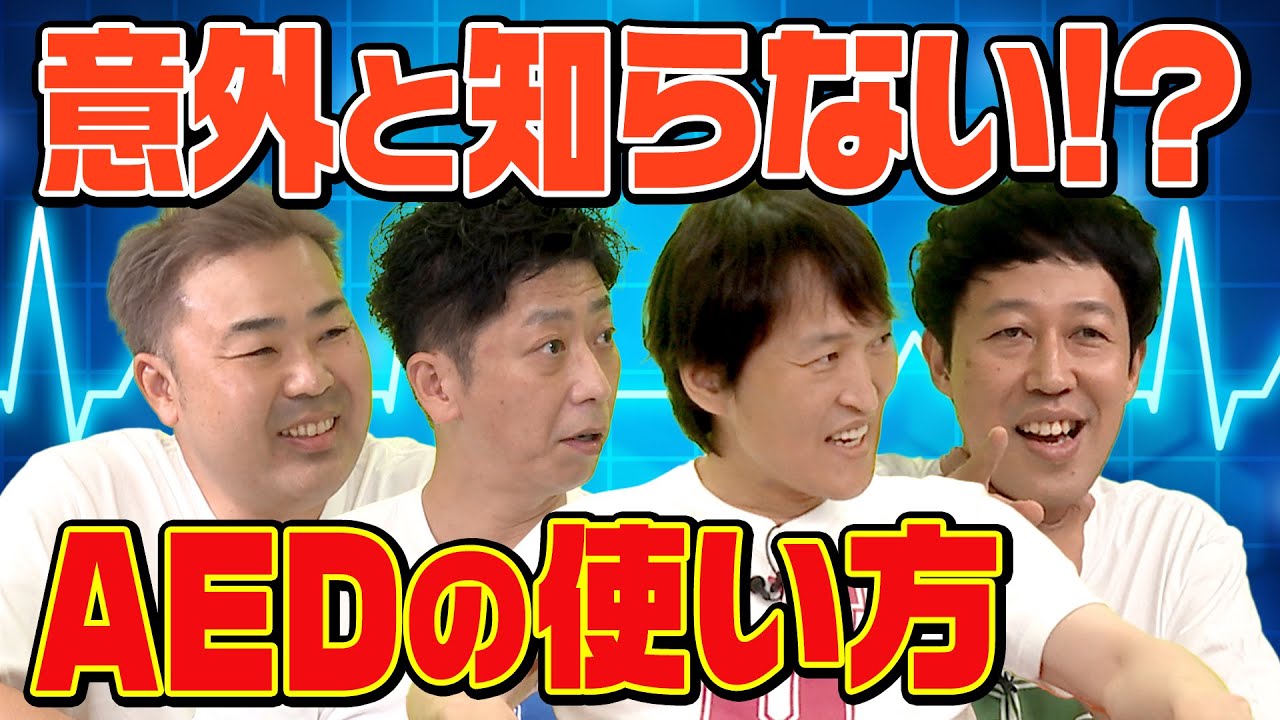 意外と知らない!?

AEDの使い方